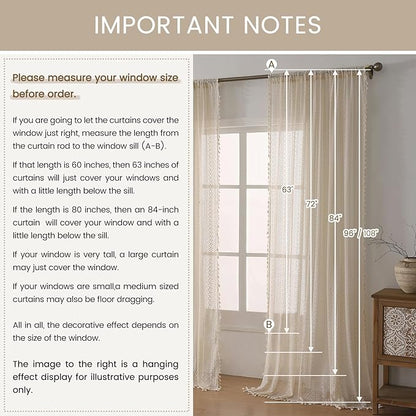 IMPORTANT NOTES

Please measure your window size before order.

If you are going to let the curtains cover the window just right, measure the length from the curtain rod to the window sill (A-B).

If that length is 60 inches, then 63 inches of curtains will just cover your windows and with a little length below the sill.

If the length is 80 inches, then an 84-inch curtain will cover your window and with a little length below the sill.

If your window is very tall, a large curtain may just cover the window.

If your windows are small,a medium sized curtains may also be floor dragging.

All in all, the decorative effect depends on the size of the window.

The image to the right is a hanging effect display for illustrative purposes only.

A

63"

72"

84"

96" / 108"

B